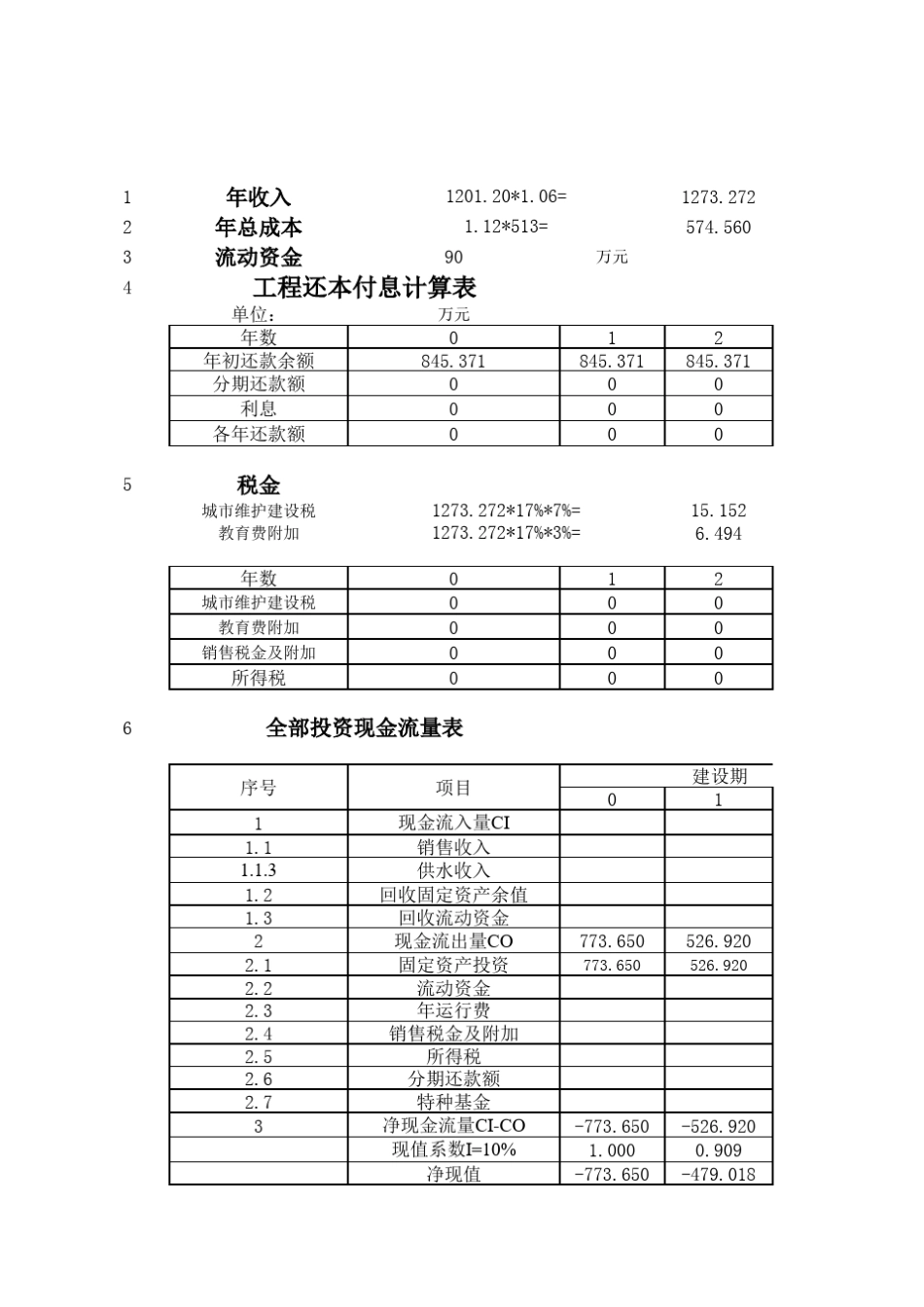 1 年收入 1201.20*1.06= 1273.272

2 年总成本 1.12*513= 574.560

3 流动资金 90 万元

4 工程还本付息计算表

单位： 万元

| 年数 | 0 | 1 | 2 |
|---|---|---|---|
| 年初还款余额 | 845.371 | 845.371 | 845.371 |
| 分期还款额 | 0 | 0 | 0 |
| 利息 | 0 | 0 | 0 |
| 各年还款额 | 0 | 0 | 0 |

5 税金

城市维护建设税 1273.272*17%*7%= 15.152

教育费附加 1273.272*17%*3%= 6.494

| 年数 | 0 | 1 | 2 |
|---|---|---|---|
| 城市维护建设税 | 0 | 0 | 0 |
| 教育费附加 | 0 | 0 | 0 |
| 销售税金及附加 | 0 | 0 | 0 |
| 所得税 | 0 | 0 | 0 |

6 全部投资现金流量表

| 序号 | 项目 | 建设期 0 | 建设期 1 |
|---|---|---|---|
| 1 | 现金流入量CI | | |
| 1.1 | 销售收入 | | |
| 1.1.3 | 供水收入 | | |
| 1.2 | 回收固定资产余值 | | |
| 1.3 | 回收流动资金 | | |
| 2 | 现金流出量CO | 773.650 | 526.920 |
| 2.1 | 固定资产投资 | 773.650 | 526.920 |
| 2.2 | 流动资金 | | |
| 2.3 | 年运行费 | | |
| 2.4 | 销售税金及附加 | | |
| 2.5 | 所得税 | | |
| 2.6 | 分期还款额 | | |
| 2.7 | 特种基金 | | |
| 3 | 净现金流量CI-CO | -773.650 | -526.920 |
| | 现值系数I=10% | 1.000 | 0.909 |
| | 净现值 | -773.650 | -479.018 |